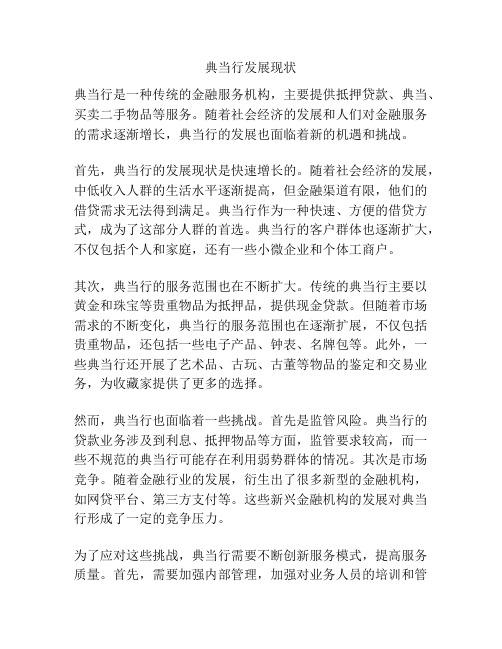 典当行发展现状

典当行是一种传统的金融服务机构，主要提供抵押贷款、典当、买卖二手物品等服务。随着社会经济的发展和人们对金融服务的需求逐渐增长，典当行的发展也面临着新的机遇和挑战。

首先，典当行的发展现状是快速增长的。随着社会经济的发展，中低收入人群的生活水平逐渐提高，但金融渠道有限，他们的借贷需求无法得到满足。典当行作为一种快速、方便的借贷方式，成为了这部分人群的首选。典当行的客户群体也逐渐扩大，不仅包括个人和家庭，还有一些小微企业和个体工商户。

其次，典当行的服务范围也在不断扩大。传统的典当行主要以黄金和珠宝等贵重物品为抵押品，提供现金贷款。但随着市场需求的不断变化，典当行的服务范围也在逐渐扩展，不仅包括贵重物品，还包括一些电子产品、钟表、名牌包等。此外，一些典当行还开展了艺术品、古玩、古董等物品的鉴定和交易业务，为收藏家提供了更多的选择。

然而，典当行也面临着一些挑战。首先是监管风险。典当行的贷款业务涉及到利息、抵押物品等方面，监管要求较高，而一些不规范的典当行可能存在利用弱势群体的情况。其次是市场竞争。随着金融行业的发展，衍生出了很多新型的金融机构，如网贷平台、第三方支付等。这些新兴金融机构的发展对典当行形成了一定的竞争压力。

为了应对这些挑战，典当行需要不断创新服务模式，提高服务质量。首先，需要加强内部管理，加强对业务人员的培训和管